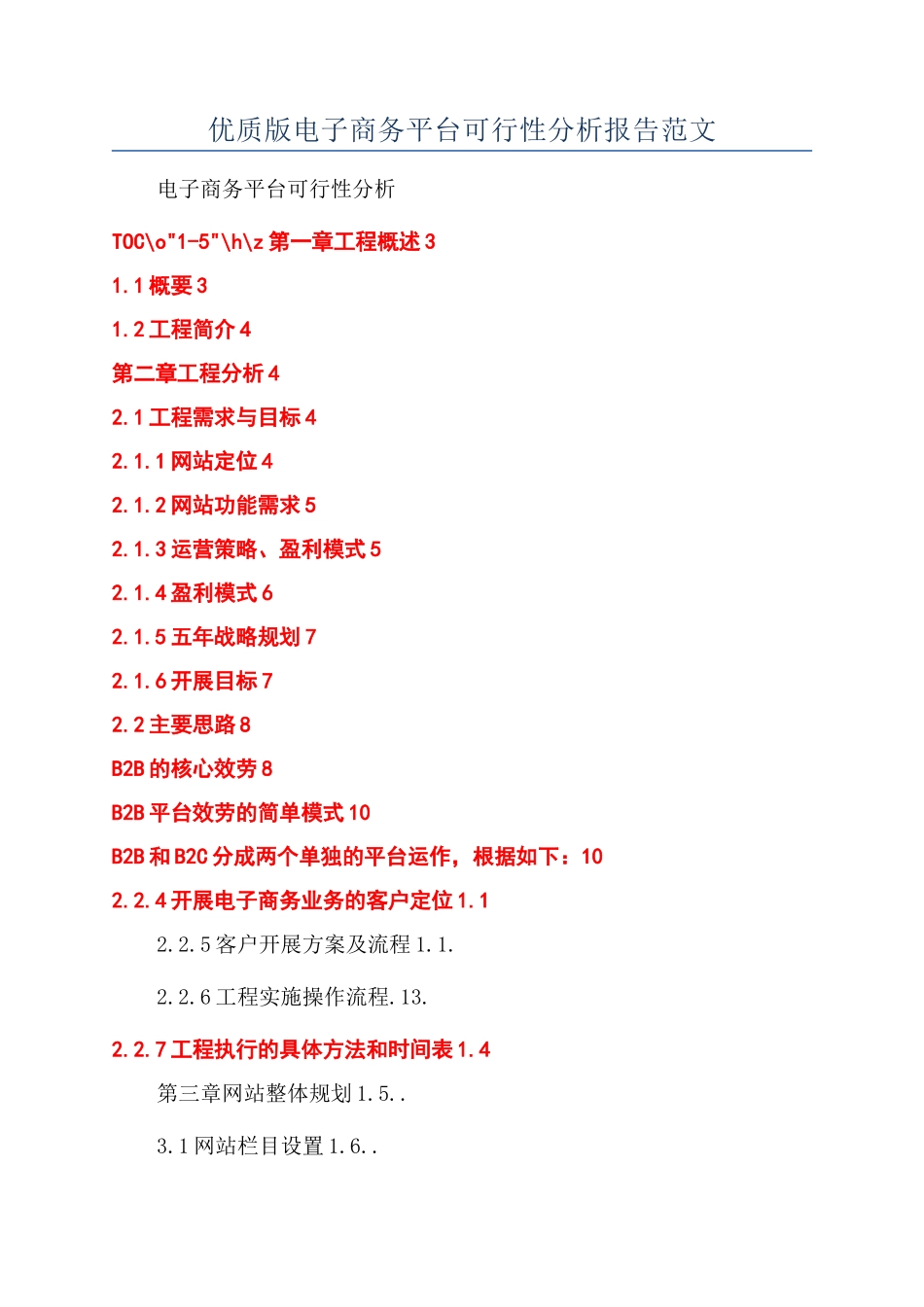 优质版电子商务平台可行性分析报告范文

电子商务平台可行性分析

TOC\o"1-5"\h\z 第一章工程概述 3

1.1 概要 3

1.2 工程简介 4

第二章工程分析 4

2.1 工程需求与目标 4

2.1.1 网站定位 4

2.1.2 网站功能需求 5

2.1.3 运营策略、盈利模式 5

2.1.4 盈利模式 6

2.1.5 五年战略规划 7

2.1.6 开展目标 7

2.2 主要思路 8

B2B 的核心效劳 8

B2B 平台效劳的简单模式 10

B2B 和 B2C 分成两个单独的平台运作，根据如下：10

2.2.4 开展电子商务业务的客户定位 1.1

2.2.5 客户开展方案及流程 1.1.

2.2.6 工程实施操作流程.13.

2.2.7 工程执行的具体方法和时间表 1.4

第三章网站整体规划 1.5..

3.1 网站栏目设置 1.6..